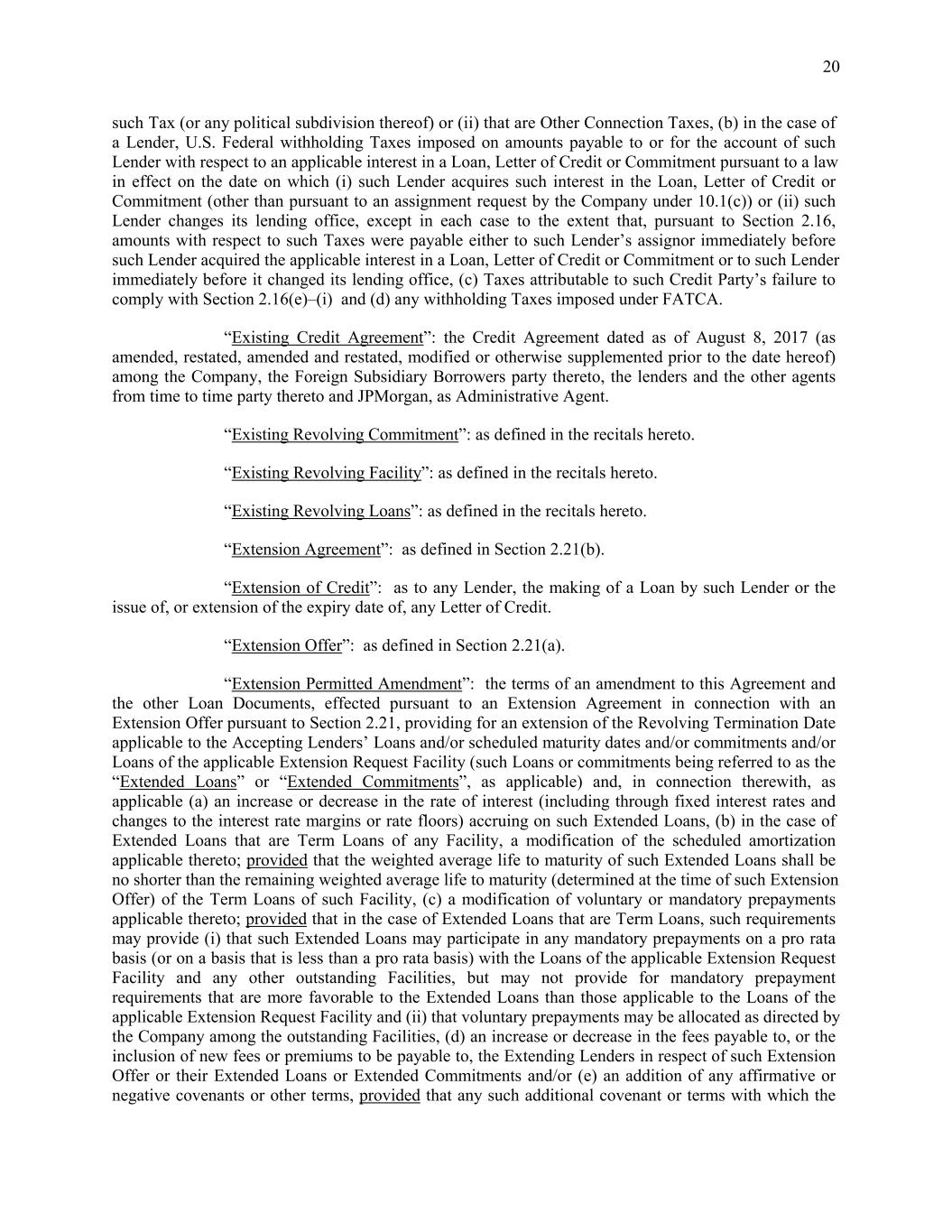 20

such Tax (or any political subdivision thereof) or (ii) that are Other Connection Taxes, (b) in the case of a Lender, U.S. Federal withholding Taxes imposed on amounts payable to or for the account of such Lender with respect to an applicable interest in a Loan, Letter of Credit or Commitment pursuant to a law in effect on the date on which (i) such Lender acquires such interest in the Loan, Letter of Credit or Commitment (other than pursuant to an assignment request by the Company under 10.1(c)) or (ii) such Lender changes its lending office, except in each case to the extent that, pursuant to Section 2.16, amounts with respect to such Taxes were payable either to such Lender's assignor immediately before such Lender acquired the applicable interest in a Loan, Letter of Credit or Commitment or to such Lender immediately before it changed its lending office, (c) Taxes attributable to such Credit Party's failure to comply with Section 2.16(e)–(i) and (d) any withholding Taxes imposed under FATCA.

"Existing Credit Agreement": the Credit Agreement dated as of August 8, 2017 (as amended, restated, amended and restated, modified or otherwise supplemented prior to the date hereof) among the Company, the Foreign Subsidiary Borrowers party thereto, the lenders and the other agents from time to time party thereto and JPMorgan, as Administrative Agent.

"Existing Revolving Commitment": as defined in the recitals hereto.

"Existing Revolving Facility": as defined in the recitals hereto.

"Existing Revolving Loans": as defined in the recitals hereto.

"Extension Agreement": as defined in Section 2.21(b).

"Extension of Credit": as to any Lender, the making of a Loan by such Lender or the issue of, or extension of the expiry date of, any Letter of Credit.

"Extension Offer": as defined in Section 2.21(a).

"Extension Permitted Amendment": the terms of an amendment to this Agreement and the other Loan Documents, effected pursuant to an Extension Agreement in connection with an Extension Offer pursuant to Section 2.21, providing for an extension of the Revolving Termination Date applicable to the Accepting Lenders' Loans and/or scheduled maturity dates and/or commitments and/or Loans of the applicable Extension Request Facility (such Loans or commitments being referred to as the "Extended Loans" or "Extended Commitments", as applicable) and, in connection therewith, as applicable (a) an increase or decrease in the rate of interest (including through fixed interest rates and changes to the interest rate margins or rate floors) accruing on such Extended Loans, (b) in the case of Extended Loans that are Term Loans of any Facility, a modification of the scheduled amortization applicable thereto; provided that the weighted average life to maturity of such Extended Loans shall be no shorter than the remaining weighted average life to maturity (determined at the time of such Extension Offer) of the Term Loans of such Facility, (c) a modification of voluntary or mandatory prepayments applicable thereto; provided that in the case of Extended Loans that are Term Loans, such requirements may provide (i) that such Extended Loans may participate in any mandatory prepayments on a pro rata basis (or on a basis that is less than a pro rata basis) with the Loans of the applicable Extension Request Facility and any other outstanding Facilities, but may not provide for mandatory prepayment requirements that are more favorable to the Extended Loans than those applicable to the Loans of the applicable Extension Request Facility and (ii) that voluntary prepayments may be allocated as directed by the Company among the outstanding Facilities, (d) an increase or decrease in the fees payable to, or the inclusion of new fees or premiums to be payable to, the Extending Lenders in respect of such Extension Offer or their Extended Loans or Extended Commitments and/or (e) an addition of any affirmative or negative covenants or other terms, provided that any such additional covenant or terms with which the